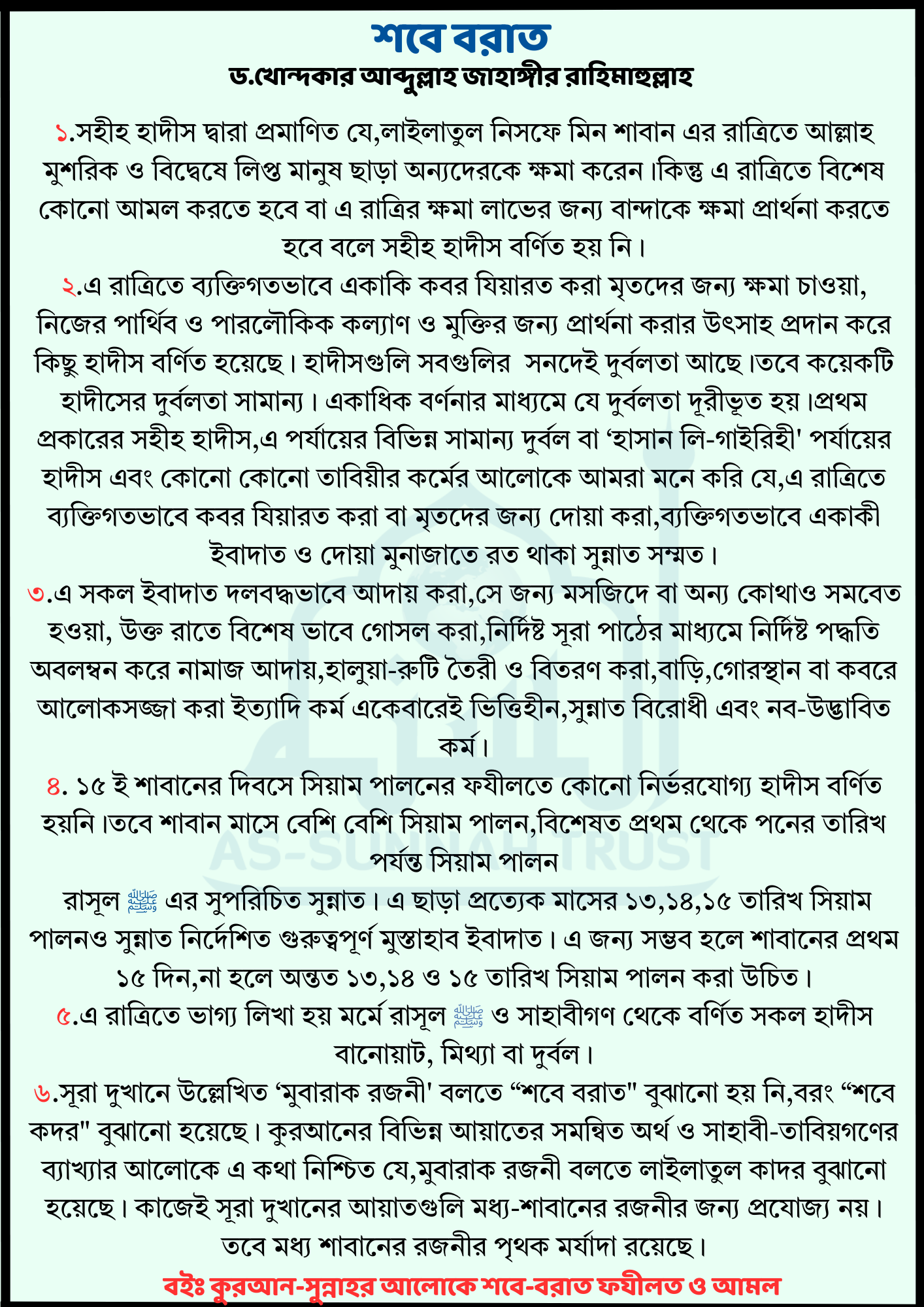 শবে বরাত
ড.খোন্দকার আব্দুল্লাহ জাহাঙ্গীর রাহিমাহুল্লাহ

১.সহীহ হাদীস দ্বারা প্রমাণিত যে,লাইলাতুল নিসফে মিন শাবান এর রাত্রিতে আল্লাহ মুশরিক ও বিদ্বেষে লিপ্ত মানুষ ছাড়া অন্যদেরকে ক্ষমা করেন।কিন্তু এ রাত্রিতে বিশেষ কোনো আমল করতে হবে বা এ রাত্রির ক্ষমা লাভের জন্য বান্দাকে ক্ষমা প্রার্থনা করতে হবে বলে সহীহ হাদীস বর্ণিত হয় নি।

২.এ রাত্রিতে ব্যক্তিগতভাবে একাকি কবর যিয়ারত করা মৃতদের জন্য ক্ষমা চাওয়া, নিজের পার্থিব ও পারলৌকিক কল্যাণ ও মুক্তির জন্য প্রার্থনা করার উৎসাহ প্রদান করে কিছু হাদীস বর্ণিত হয়েছে। হাদীসগুলি সবগুলির সনদেই দুর্বলতা আছে।তবে কয়েকটি হাদীসের দুর্বলতা সামান্য। একাধিক বর্ণনার মাধ্যমে যে দুর্বলতা দূরীভূত হয়।প্রথম প্রকারের সহীহ হাদীস,এ পর্যায়ের বিভিন্ন সামান্য দুর্বল বা 'হাসান লি-গাইরিহী' পর্যায়ের হাদীস এবং কোনো কোনো তাবিয়ীর কর্মের আলোকে আমরা মনে করি যে,এ রাত্রিতে ব্যক্তিগতভাবে কবর যিয়ারত করা বা মৃতদের জন্য দোয়া করা,ব্যক্তিগতভাবে একাকী ইবাদাত ও দোয়া মুনাজাতে রত থাকা সুন্নাত সম্মত।

৩.এ সকল ইবাদাত দলবদ্ধভাবে আদায় করা,সে জন্য মসজিদে বা অন্য কোথাও সমবেত হওয়া, উক্ত রাতে বিশেষ ভাবে গোসল করা,নির্দিষ্ট সূরা পাঠের মাধ্যমে নির্দিষ্ট পদ্ধতি অবলম্বন করে নামাজ আদায়,হালুয়া-রুটি তৈরী ও বিতরণ করা,বাড়ি,গোরস্থান বা কবরে আলোকসজ্জা করা ইত্যাদি কর্ম একেবারেই ভিত্তিহীন,সুন্নাত বিরোধী এবং নব-উদ্ভাবিত কর্ম।

৪. ১৫ ই শাবানের দিবসে সিয়াম পালনের ফযীলতে কোনো নির্ভরযোগ্য হাদীস বর্ণিত হয়নি।তবে শাবান মাসে বেশি বেশি সিয়াম পালন,বিশেষত প্রথম থেকে পনের তারিখ পর্যন্ত সিয়াম পালন

রাসূল ﷺ এর সুপরিচিত সুন্নাত। এ ছাড়া প্রত্যেক মাসের ১৩,১৪,১৫ তারিখ সিয়াম পালনও সুন্নাত নির্দেশিত গুরুত্বপূর্ণ মুস্তাহাব ইবাদাত। এ জন্য সম্ভব হলে শাবানের প্রথম ১৫ দিন,না হলে অন্তত ১৩,১৪ ও ১৫ তারিখ সিয়াম পালন করা উচিত।

৫.এ রাত্রিতে ভাগ্য লিখা হয় মর্মে রাসূল ﷺ ও সাহাবীগণ থেকে বর্ণিত সকল হাদীস বানোয়াট, মিথ্যা বা দুর্বল।

৬.সূরা দুখানে উল্লেখিত 'মুবারাক রজনী' বলতে "শবে বরাত" বুঝানো হয় নি,বরং "শবে কদর" বুঝানো হয়েছে। কুরআনের বিভিন্ন আয়াতের সমন্বিত অর্থ ও সাহাবী-তাবিয়গণের ব্যাখ্যার আলোকে এ কথা নিশ্চিত যে,মুবারাক রজনী বলতে লাইলাতুল কাদর বুঝানো হয়েছে। কাজেই সূরা দুখানের আয়াতগুলি মধ্য-শাবানের রজনীর জন্য প্রযোজ্য নয়। তবে মধ্য শাবানের রজনীর পৃথক মর্যাদা রয়েছে।

বইঃ কুরআন-সুন্নাহর আলোকে শবে-বরাত ফযীলত ও আমল

AS-SUNNAH TRUST